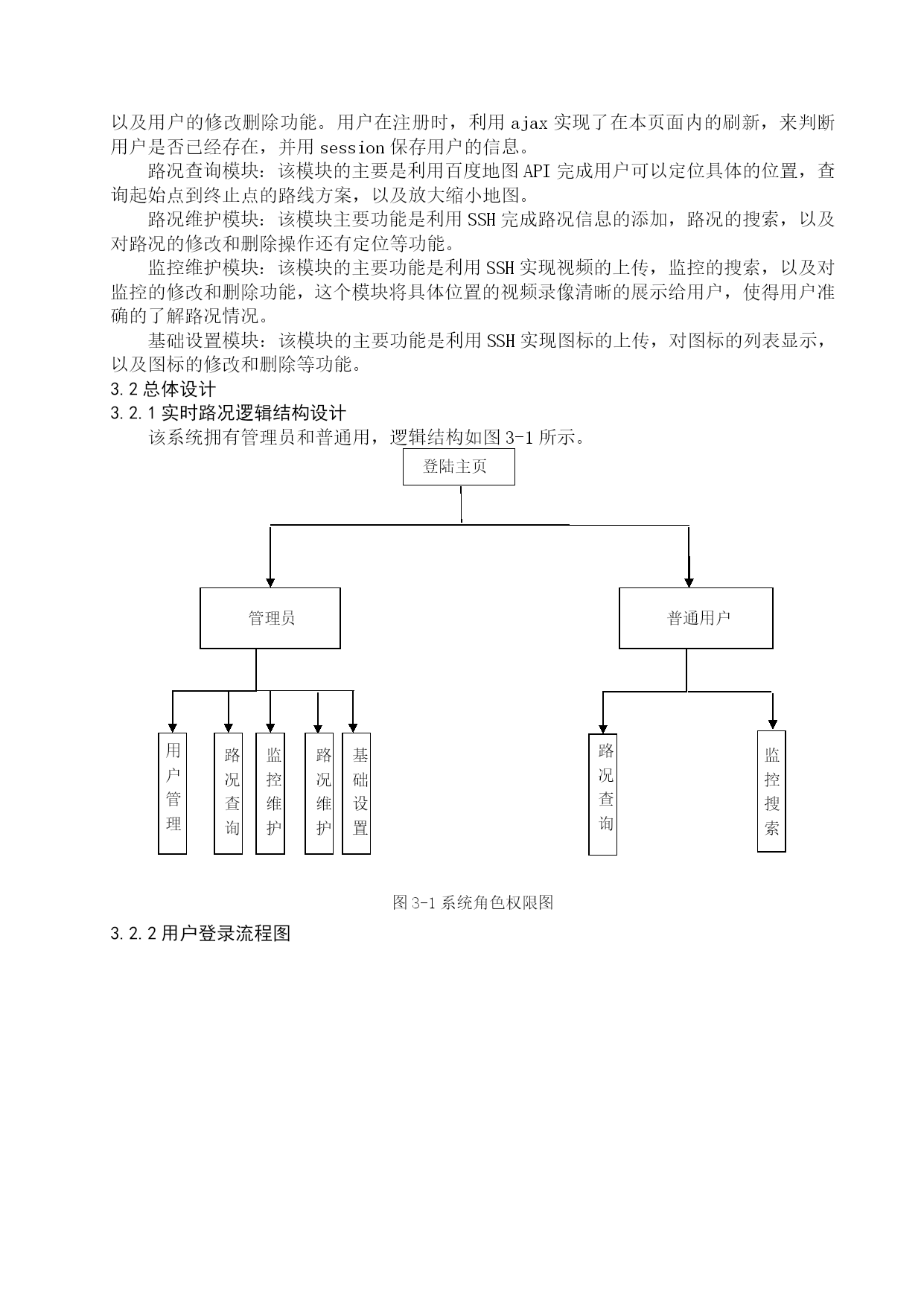 以及用户的修改删除功能。用户在注册时，利用 ajax 实现了在本页面内的刷新，来判断用户是否已经存在，并用 session 保存用户的信息。

路况查询模块：该模块的主要是利用百度地图 API 完成用户可以定位具体的位置，查询起始点到终止点的路线方案，以及放大缩小地图。

路况维护模块：该模块主要功能是利用 SSH 完成路况信息的添加，路况的搜索，以及对路况的修改和删除操作还有定位等功能。

监控维护模块：该模块的主要功能是利用 SSH 实现视频的上传，监控的搜索，以及对监控的修改和删除功能，这个模块将具体位置的视频录像清晰的展示给用户，使得用户准确的了解路况情况。

基础设置模块：该模块的主要功能是利用 SSH 实现图标的上传，对图标的列表显示，以及图标的修改和删除等功能。

3.2 总体设计

3.2.1 实时路况逻辑结构设计

该系统拥有管理员和普通用，逻辑结构如图 3-1 所示。

登陆主页

管理员

普通用户

用户管理

路况查询

监控维护

路况维护

基础设置

路况查询

监控搜索

图 3-1 系统角色权限图

3.2.2 用户登录流程图